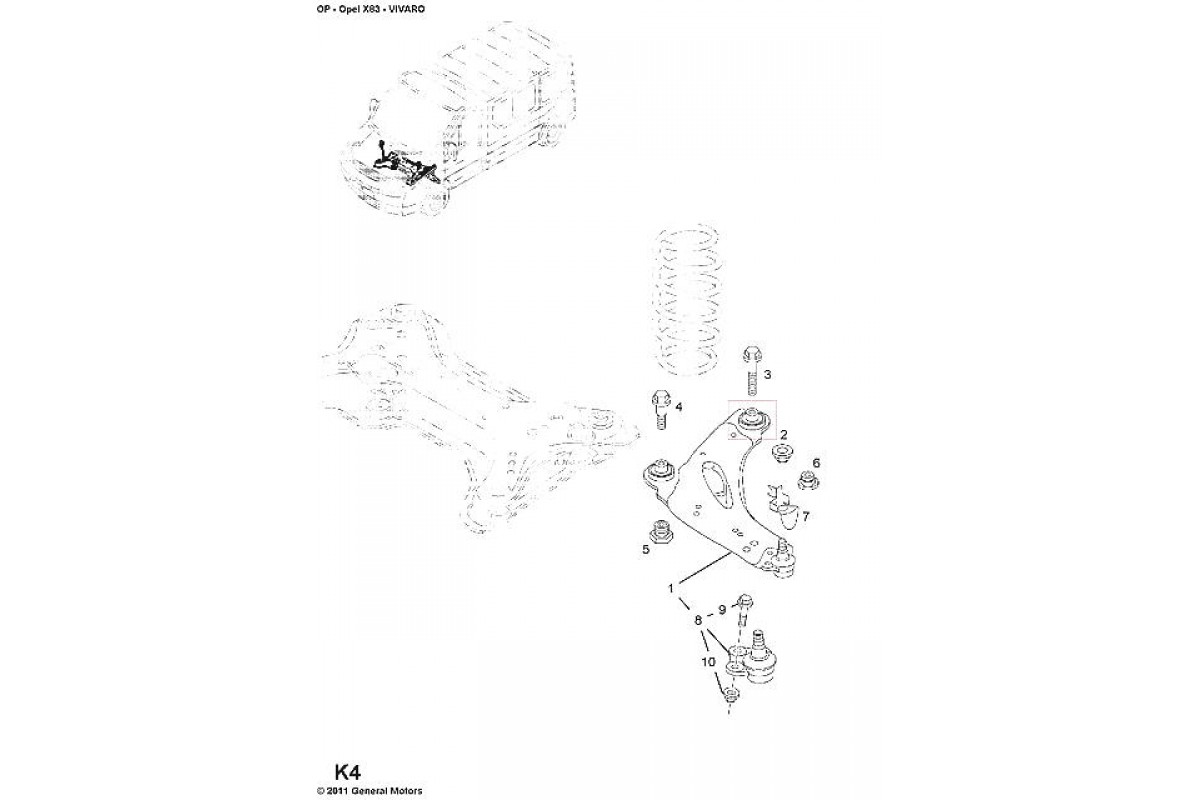 OP - Opel X83 - VIVARO

3

4

2

6

7

5

1

9

8

10

K4

© 2011 General Motors